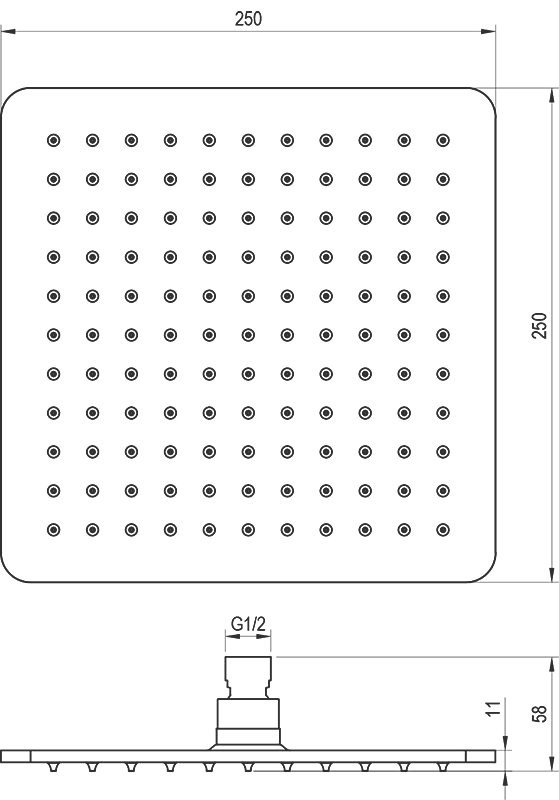 250

250

G1/2

11

58